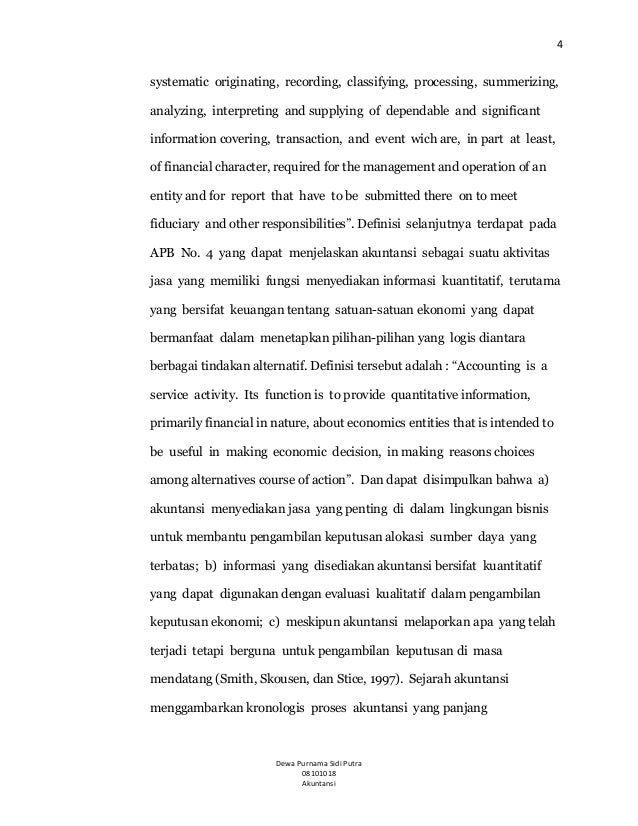 4

systematic originating, recording, classifying, processing, summerizing, analyzing, interpreting and supplying of dependable and significant information covering, transaction, and event wich are, in part at least, of financial character, required for the management and operation of an entity and for report that have to be submitted there on to meet fiduciary and other responsibilities". Definisi selanjutnya terdapat pada APB No. 4 yang dapat menjelaskan akuntansi sebagai suatu aktivitas jasa yang memiliki fungsi menyediakan informasi kuantitatif, terutama yang bersifat keuangan tentang satuan-satuan ekonomi yang dapat bermanfaat dalam menetapkan pilihan-pilihan yang logis diantara berbagai tindakan alternatif. Definisi tersebut adalah : "Accounting is a service activity. Its function is to provide quantitative information, primarily financial in nature, about economics entities that is intended to be useful in making economic decision, in making reasons choices among alternatives course of action". Dan dapat disimpulkan bahwa a) akuntansi menyediakan jasa yang penting di dalam lingkungan bisnis untuk membantu pengambilan keputusan alokasi sumber daya yang terbatas; b) informasi yang disediakan akuntansi bersifat kuantitatif yang dapat digunakan dengan evaluasi kualitatif dalam pengambilan keputusan ekonomi; c) meskipun akuntansi melaporkan apa yang telah terjadi tetapi berguna untuk pengambilan keputusan di masa mendatang (Smith, Skousen, dan Stice, 1997). Sejarah akuntansi menggambarkan kronologis proses akuntansi yang panjang

Dewa Purnama Sidi Putra
08101018
Akuntansi